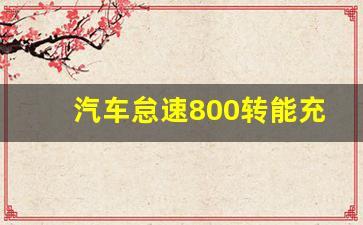 汽车怠速800转能充